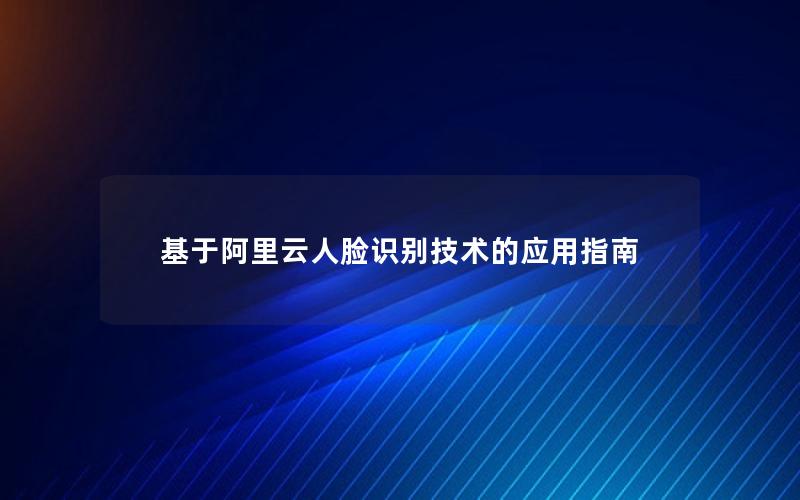 基于阿里云人脸识别技术的应用指南